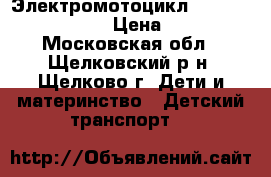 Электромотоцикл Цена Московская обл Щелковский р н Щелково г Дети и материнство Детский транспорт

http://Объявлений.сайт